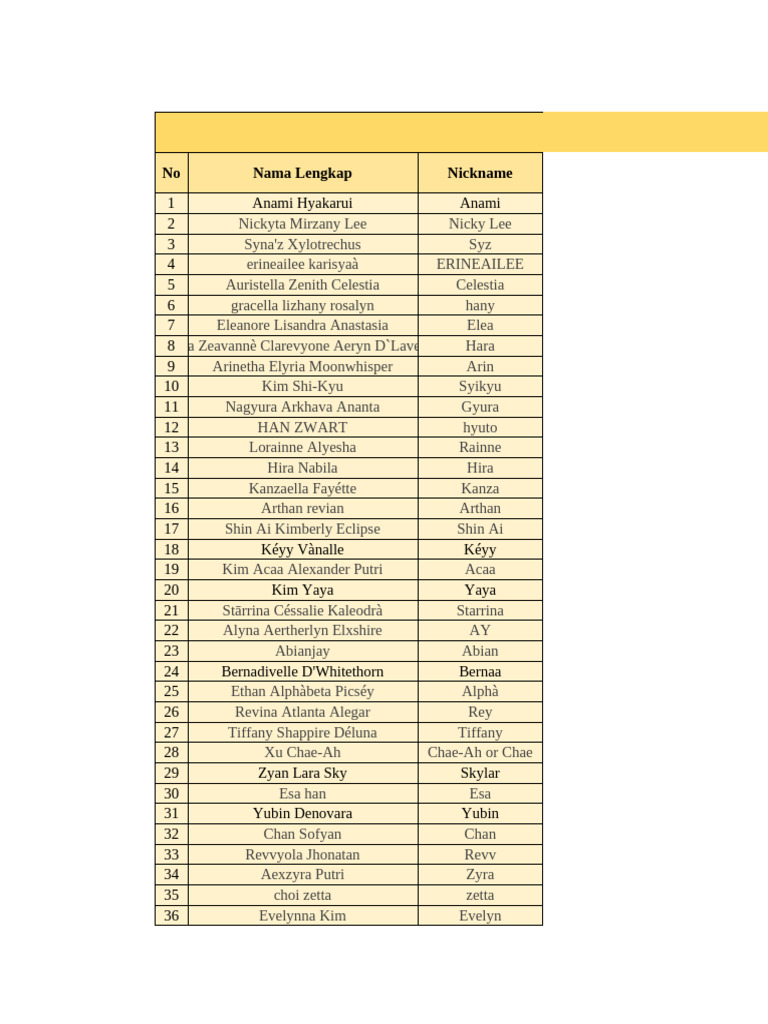 | No | Nama Lengkap | Nickname |
|---|---|---|
| 1 | Anami Hyakarui | Anami |
| 2 | Nickyta Mirzany Lee | Nicky Lee |
| 3 | Syna'z Xylotrechus | Syz |
| 4 | erineailee karisyaà | ERINEAILEE |
| 5 | Auristella Zenith Celestia | Celestia |
| 6 | gracella lizhany rosalyn | hany |
| 7 | Eleanore Lisandra Anastasia | Elea |
| 8 | a Zeavannè Clarevyone Aeryn D`Lave | Hara |
| 9 | Arinetha Elyria Moonwhisper | Arin |
| 10 | Kim Shi-Kyu | Syikyu |
| 11 | Nagyura Arkhava Ananta | Gyura |
| 12 | HAN ZWART | hyuto |
| 13 | Lorainne Alyesha | Rainne |
| 14 | Hira Nabila | Hira |
| 15 | Kanzaella Fayétte | Kanza |
| 16 | Arthan revian | Arthan |
| 17 | Shin Ai Kimberly Eclipse | Shin Ai |
| 18 | Kéyy Vànalle | Kéyy |
| 19 | Kim Acaa Alexander Putri | Acaa |
| 20 | Kim Yaya | Yaya |
| 21 | Stārrina Céssalie Kaleodrà | Starrina |
| 22 | Alyna Aertherlyn Elxshire | AY |
| 23 | Abianjay | Abian |
| 24 | Bernadivelle D'Whitethorn | Bernaa |
| 25 | Ethan Alphàbeta Picséy | Alphà |
| 26 | Revina Atlanta Alegar | Rey |
| 27 | Tiffany Shappire Déluna | Tiffany |
| 28 | Xu Chae-Ah | Chae-Ah or Chae |
| 29 | Zyan Lara Sky | Skylar |
| 30 | Esa han | Esa |
| 31 | Yubin Denovara | Yubin |
| 32 | Chan Sofyan | Chan |
| 33 | Revvyola Jhonatan | Revv |
| 34 | Aexzyra Putri | Zyra |
| 35 | choi zetta | zetta |
| 36 | Evelynna Kim | Evelyn |